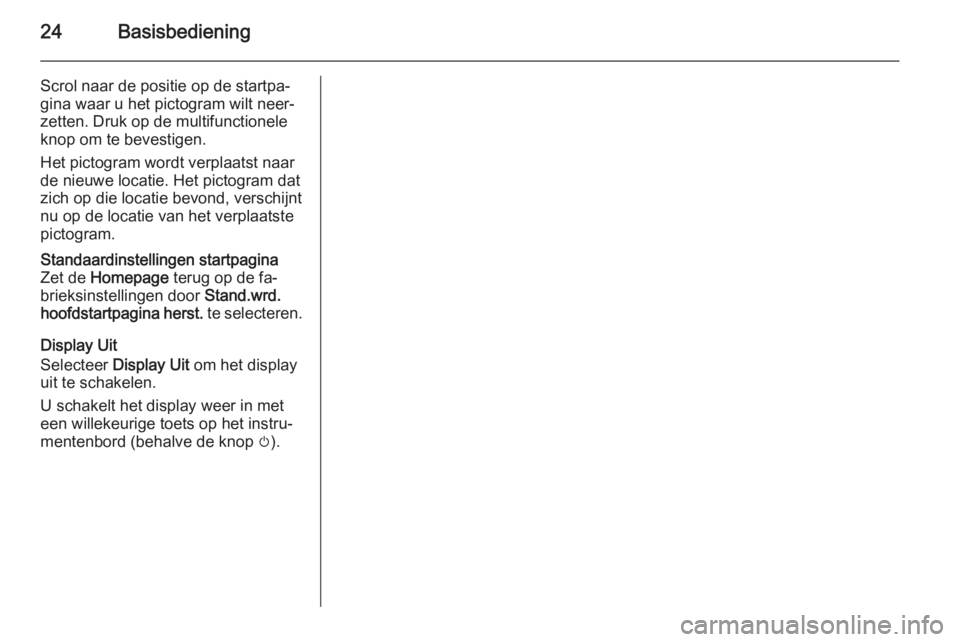 24 Basisbediening

Scrol naar de positie op de startpagina waar u het pictogram wilt neerzetten. Druk op de multifunctionele knop om te bevestigen.

Het pictogram wordt verplaatst naar de nieuwe locatie. Het pictogram dat zich op die locatie bevond, verschijnt nu op de locatie van het verplaatste pictogram.

Standaardinstellingen startpagina
Zet de Homepage terug op de fabrieksinstellingen door Stand.wrd. hoofdstartpagina herst. te selecteren.

Display Uit
Selecteer Display Uit om het display uit te schakelen.

U schakelt het display weer in met een willekeurige toets op het instrumentenbord (behalve de knop ⏻).

carmanualsonline.info